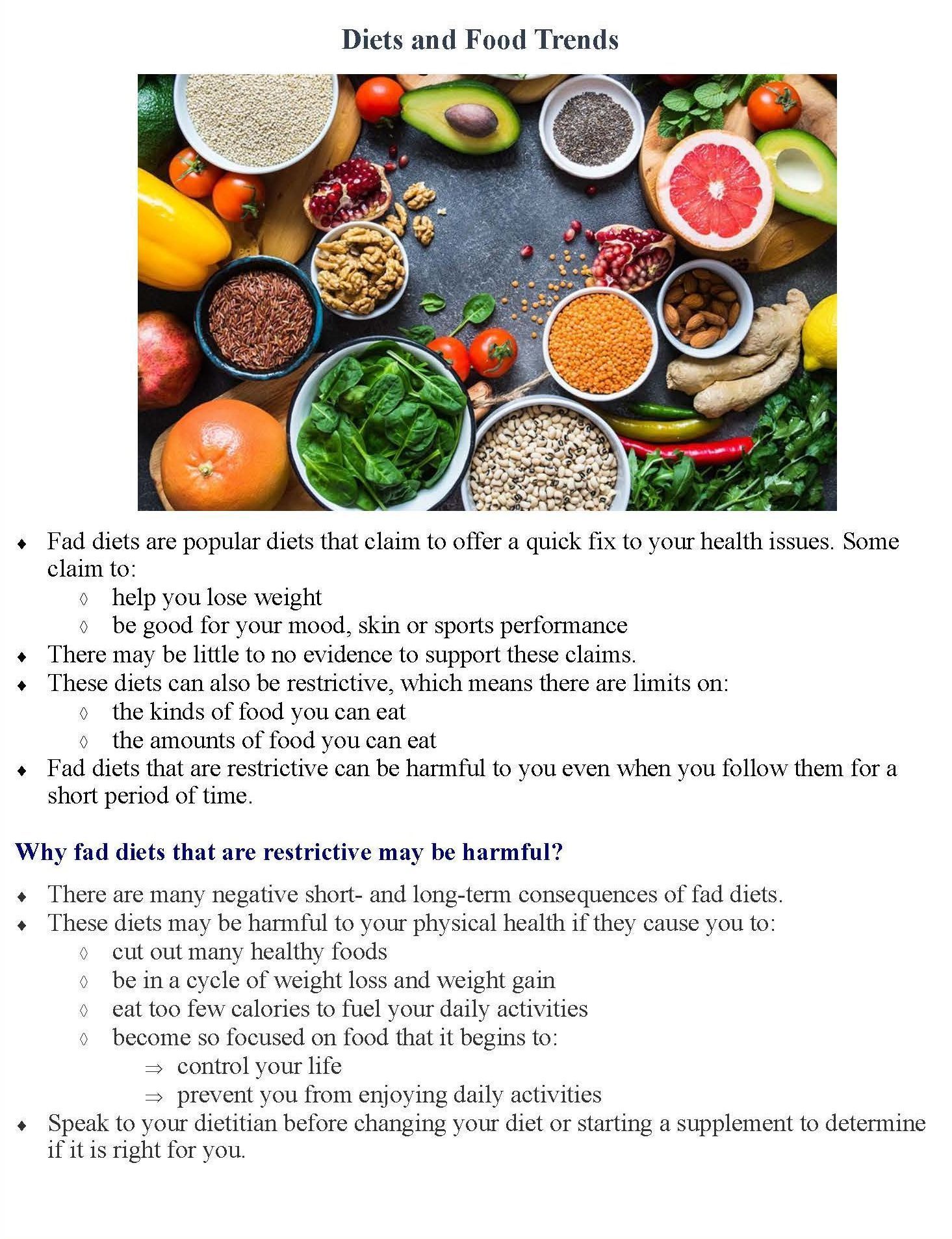 Diets and Food Trends

♦ Fad diets are popular diets that claim to offer a quick fix to your health issues. Some claim to:
◊ help you lose weight
◊ be good for your mood, skin or sports performance
♦ There may be little to no evidence to support these claims.
♦ These diets can also be restrictive, which means there are limits on:
◊ the kinds of food you can eat
◊ the amounts of food you can eat
♦ Fad diets that are restrictive can be harmful to you even when you follow them for a short period of time.

Why fad diets that are restrictive may be harmful?

♦ There are many negative short- and long-term consequences of fad diets.
♦ These diets may be harmful to your physical health if they cause you to:
◊ cut out many healthy foods
◊ be in a cycle of weight loss and weight gain
◊ eat too few calories to fuel your daily activities
◊ become so focused on food that it begins to:
⇒ control your life
⇒ prevent you from enjoying daily activities
♦ Speak to your dietitian before changing your diet or starting a supplement to determine if it is right for you.